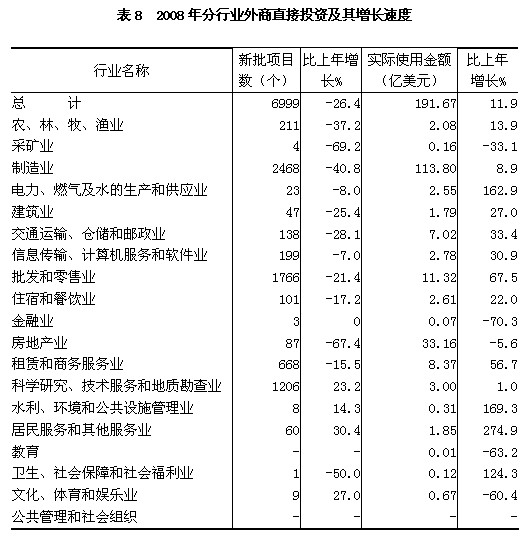 表 8　2008 年分行业外商直接投资及其增长速度

| 行业名称 | 新批项目数（个） | 比上年增长% | 实际使用金额（亿美元） | 比上年增长% |
|---|---|---|---|---|
| 总　　计 | 6999 | -26.4 | 191.67 | 11.9 |
| 农、林、牧、渔业 | 211 | -37.2 | 2.08 | 13.9 |
| 采矿业 | 4 | -69.2 | 0.16 | -33.1 |
| 制造业 | 2468 | -40.8 | 113.80 | 8.9 |
| 电力、燃气及水的生产和供应业 | 23 | -8.0 | 2.55 | 162.9 |
| 建筑业 | 47 | -25.4 | 1.79 | 27.0 |
| 交通运输、仓储和邮政业 | 138 | -28.1 | 7.02 | 33.4 |
| 信息传输、计算机服务和软件业 | 199 | -7.0 | 2.78 | 30.9 |
| 批发和零售业 | 1766 | -21.4 | 11.32 | 67.5 |
| 住宿和餐饮业 | 101 | -17.2 | 2.61 | 22.0 |
| 金融业 | 3 | 0 | 0.07 | -70.3 |
| 房地产业 | 87 | -67.4 | 33.16 | -5.6 |
| 租赁和商务服务业 | 668 | -15.5 | 8.37 | 56.7 |
| 科学研究、技术服务和地质勘查业 | 1206 | 23.2 | 3.00 | 1.0 |
| 水利、环境和公共设施管理业 | 8 | 14.3 | 0.31 | 169.3 |
| 居民服务和其他服务业 | 60 | 30.4 | 1.85 | 274.9 |
| 教育 | - | - | 0.01 | -63.2 |
| 卫生、社会保障和社会福利业 | 1 | -50.0 | 0.12 | 124.3 |
| 文化、体育和娱乐业 | 9 | 27.0 | 0.67 | -60.4 |
| 公共管理和社会组织 | - | - | - | - |